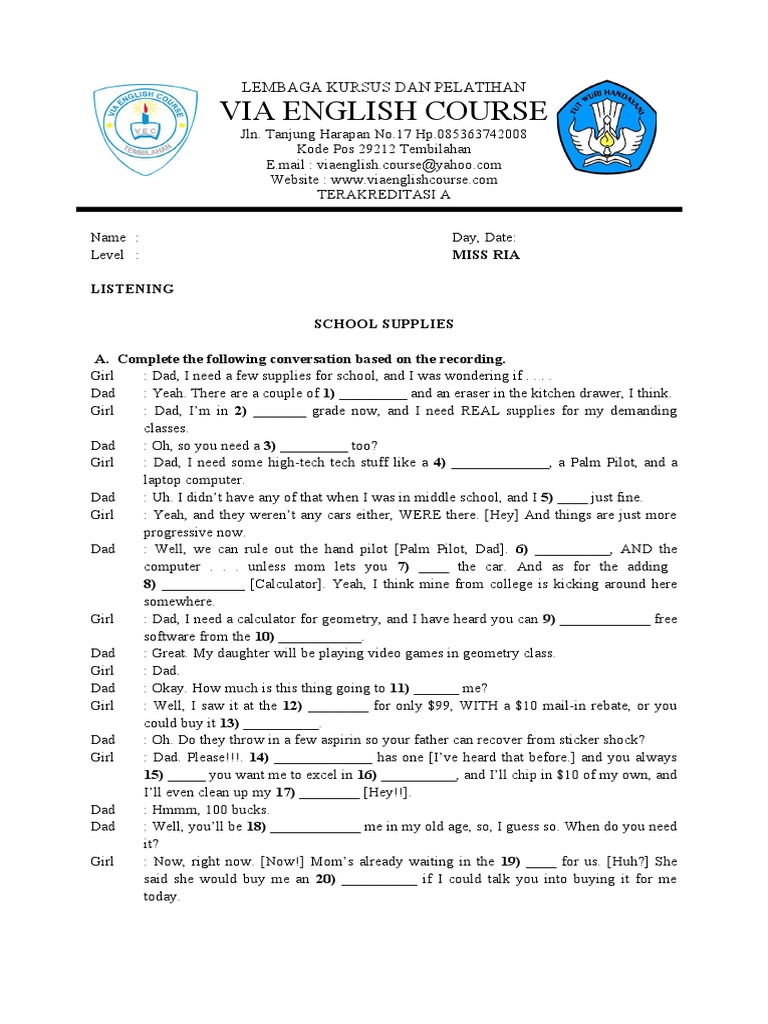 VIA ENGLISH COURSE
VEC
TEMBILAHAN

TUT WURI HANDAYANI

LEMBAGA KURSUS DAN PELATIHAN
VIA ENGLISH COURSE
Jln. Tanjung Harapan No.17 Hp.085363742008
Kode Pos 29212 Tembilahan
E.mail : viaenglish.course@yahoo.com
Website : www.viaenglishcourse.com
TERAKREDITASI A

Name :
Level :

Day, Date:
MISS RIA

LISTENING

SCHOOL SUPPLIES

A. Complete the following conversation based on the recording.

Girl : Dad, I need a few supplies for school, and I was wondering if . . . .
Dad : Yeah. There are a couple of 1) __________ and an eraser in the kitchen drawer, I think.
Girl : Dad, I'm in 2) ________ grade now, and I need REAL supplies for my demanding classes.
Dad : Oh, so you need a 3) __________ too?
Girl : Dad, I need some high-tech tech stuff like a 4) ______________, a Palm Pilot, and a laptop computer.
Dad : Uh. I didn't have any of that when I was in middle school, and I 5) _____ just fine.
Girl : Yeah, and they weren't any cars either, WERE there. [Hey] And things are just more progressive now.
Dad : Well, we can rule out the hand pilot [Palm Pilot, Dad]. 6) ___________, AND the computer . . . unless mom lets you 7) _____ the car. And as for the adding 8) ____________ [Calculator]. Yeah, I think mine from college is kicking around here somewhere.
Girl : Dad, I need a calculator for geometry, and I have heard you can 9) _____________ free software from the 10) ____________.
Dad : Great. My daughter will be playing video games in geometry class.
Girl : Dad.
Dad : Okay. How much is this thing going to 11) _______ me?
Girl : Well, I saw it at the 12) _________ for only $99, WITH a $10 mail-in rebate, or you could buy it 13) ___________.
Dad : Oh. Do they throw in a few aspirin so your father can recover from sticker shock?
Girl : Dad. Please!!!. 14) ______________ has one [I've heard that before.] and you always 15) ______ you want me to excel in 16) ___________, and I'll chip in $10 of my own, and I'll even clean up my 17) _________ [Hey!!].
Dad : Hmmm, 100 bucks.
Dad : Well, you'll be 18) _____________ me in my old age, so, I guess so. When do you need it?
Girl : Now, right now. [Now!] Mom's already waiting in the 19) _____ for us. [Huh?] She said she would buy me an 20) ___________ if I could talk you into buying it for me today.